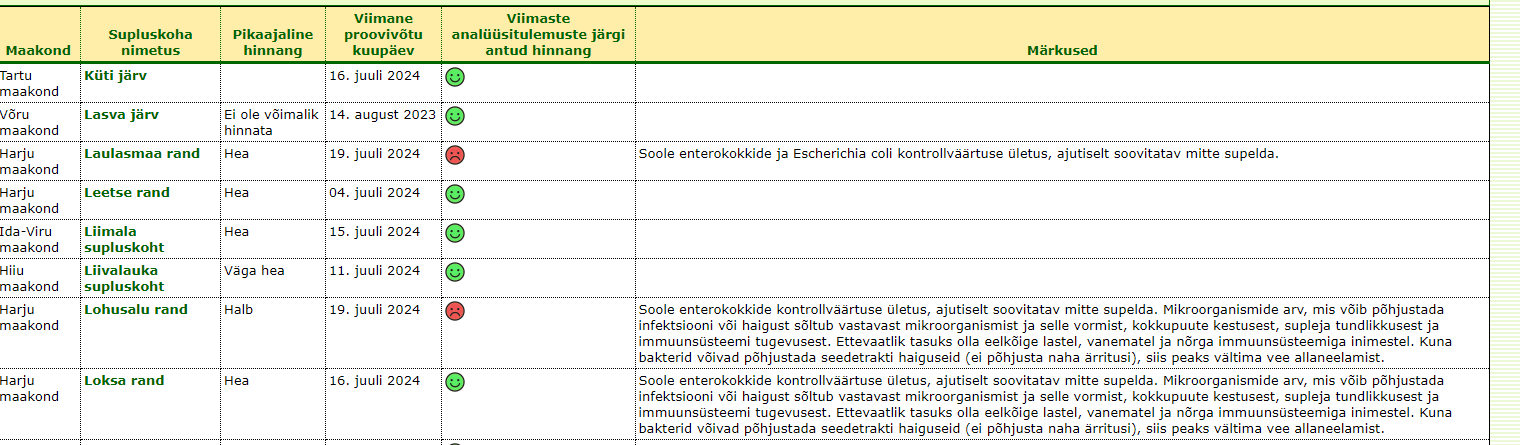 | Maakond | Supluskoha nimetus | Pikaajaline hinnang | Viimane proovivõtu kuupäev | Viimaste analüüsitulemuste järgi antud hinnang | Märkused |
|---|---|---|---|---|---|
| Tartu maakond | Küti järv | | 16. juuli 2024 | | |
| Võru maakond | Lasva järv | Ei ole võimalik hinnata | 14. august 2023 | | |
| Harju maakond | Laulasmaa rand | Hea | 19. juuli 2024 | | Soole enterokokkide ja Escherichia coli kontrollväärtuse ületus, ajutiselt soovitatav mitte supelda. |
| Harju maakond | Leetse rand | Hea | 04. juuli 2024 | | |
| Ida-Viru maakond | Liimala supluskoht | Hea | 15. juuli 2024 | | |
| Hiiu maakond | Liivalauka supluskoht | Väga hea | 11. juuli 2024 | | |
| Harju maakond | Lohusalu rand | Halb | 19. juuli 2024 | | Soole enterokokkide kontrollväärtuse ületus, ajutiselt soovitatav mitte supelda. Mikroorganismide arv, mis võib põhjustada infektsiooni või haigust sõltub vastavast mikroorganismist ja selle vormist, kokkupuute kestusest, supleja tundlikkusest ja immuunsüsteemi tugevusest. Ettevaatlik tasuks olla eelkõige lastel, vanematel ja nõrga immuunsüsteemiga inimestel. Kuna bakterid võivad põhjustada seedetrakti haiguseid (ei põhjusta naha ärritusi), siis peaks vältima vee allaneelamist. |
| Harju maakond | Loksa rand | Hea | 16. juuli 2024 | | Soole enterokokkide kontrollväärtuse ületus, ajutiselt soovitatav mitte supelda. Mikroorganismide arv, mis võib põhjustada infektsiooni või haigust sõltub vastavast mikroorganismist ja selle vormist, kokkupuute kestusest, supleja tundlikkusest ja immuunsüsteemi tugevusest. Ettevaatlik tasuks olla eelkõige lastel, vanematel ja nõrga immuunsüsteemiga inimestel. Kuna bakterid võivad põhjustada seedetrakti haiguseid (ei põhjusta naha ärritusi), siis peaks vältima vee allaneelamist. |